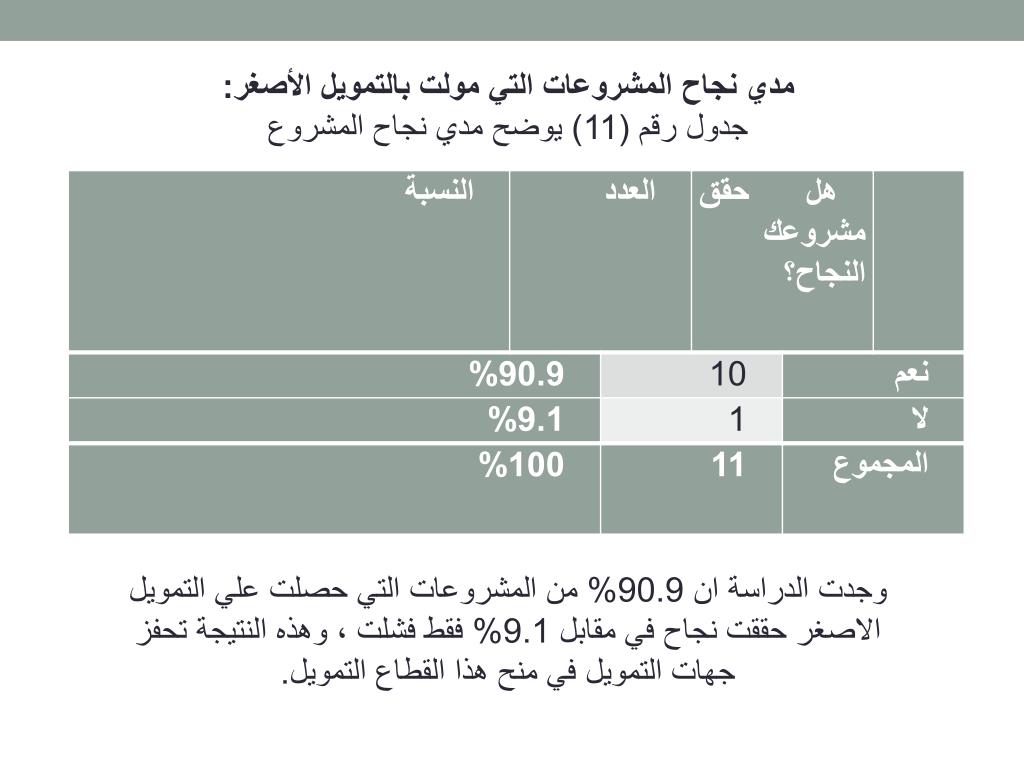 مدي نجاح المشروعات التي مولت بالتمويل الأصغر:
جدول رقم (11) يوضح مدي نجاح المشروع

| هل حقق مشروعك النجاح؟ | العدد | النسبة |
|---|---|---|
| نعم | 10 | %90.9 |
| لا | 1 | %9.1 |
| المجموع | 11 | %100 |

وجدت الدراسة ان 90.9% من المشروعات التي حصلت علي التمويل الاصغر حققت نجاح في مقابل 9.1% فقط فشلت ، وهذه النتيجة تحفز جهات التمويل في منح هذا القطاع التمويل.